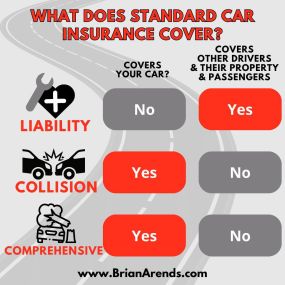 WHAT DOES STANDARD CAR INSURANCE COVER?

|  | COVERS YOUR CAR? | COVERS OTHER DRIVERS & THEIR PROPERTY & PASSENGERS |
|---|---|---|
| LIABILITY | No | Yes |
| COLLISION | Yes | No |
| COMPREHENSIVE | Yes | No |

www.BrianArends.com